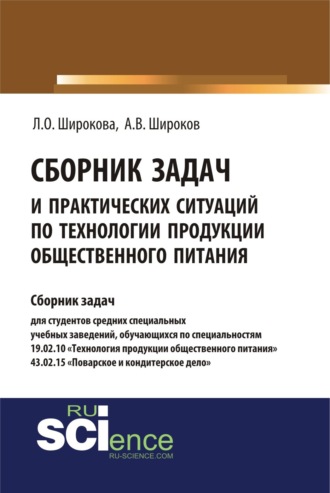 Л.О. Широкова, А.В. Широков

СБОРНИК ЗАДАЧ И ПРАКТИЧЕСКИХ СИТУАЦИЙ ПО ТЕХНОЛОГИИ ПРОДУКЦИИ ОБЩЕСТВЕННОГО ПИТАНИЯ

Сборник задач

для студентов средних специальных учебных заведений, обучающихся по специальностям 19.02.10 «Технология продукции общественного питания» 43.02.15 «Поварское и кондитерское дело»

RU SCIence RU-SCIENCE.COM